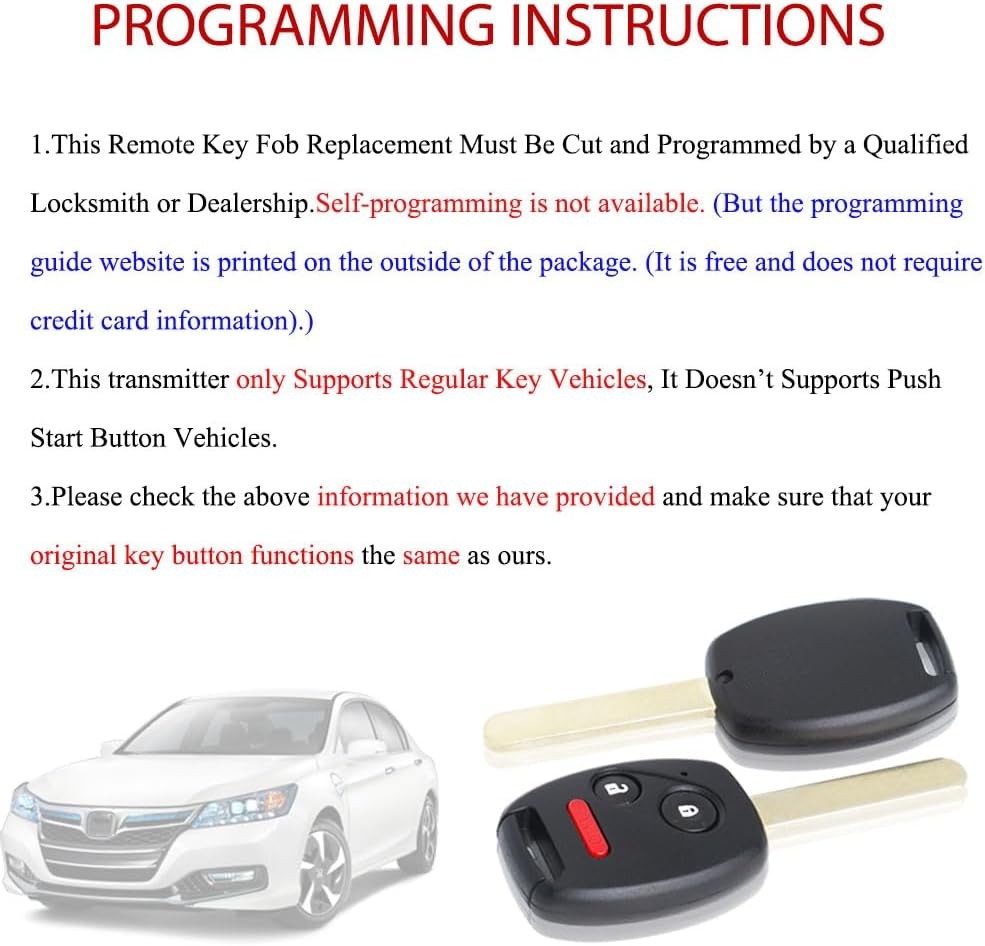 PROGRAMMING INSTRUCTIONS

1.This Remote Key Fob Replacement Must Be Cut and Programmed by a Qualified Locksmith or Dealership.Self-programming is not available. (But the programming guide website is printed on the outside of the package. (It is free and does not require credit card information).)

2.This transmitter only Supports Regular Key Vehicles, It Doesn't Supports Push Start Button Vehicles.

3.Please check the above information we have provided and make sure that your original key button functions the same as ours.